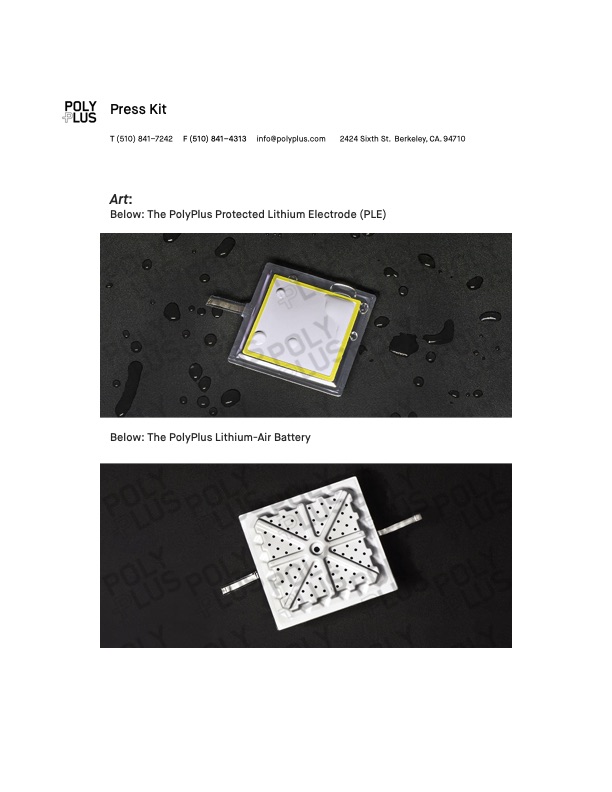 POLY PLUS Press Kit

T (510) 841-7242 F (510) 841-4313 info@polyplus.com 2424 Sixth St. Berkeley, CA. 94710

Art:
Below: The PolyPlus Protected Lithium Electrode (PLE)

Below: The PolyPlus Lithium-Air Battery

POLY PLUS